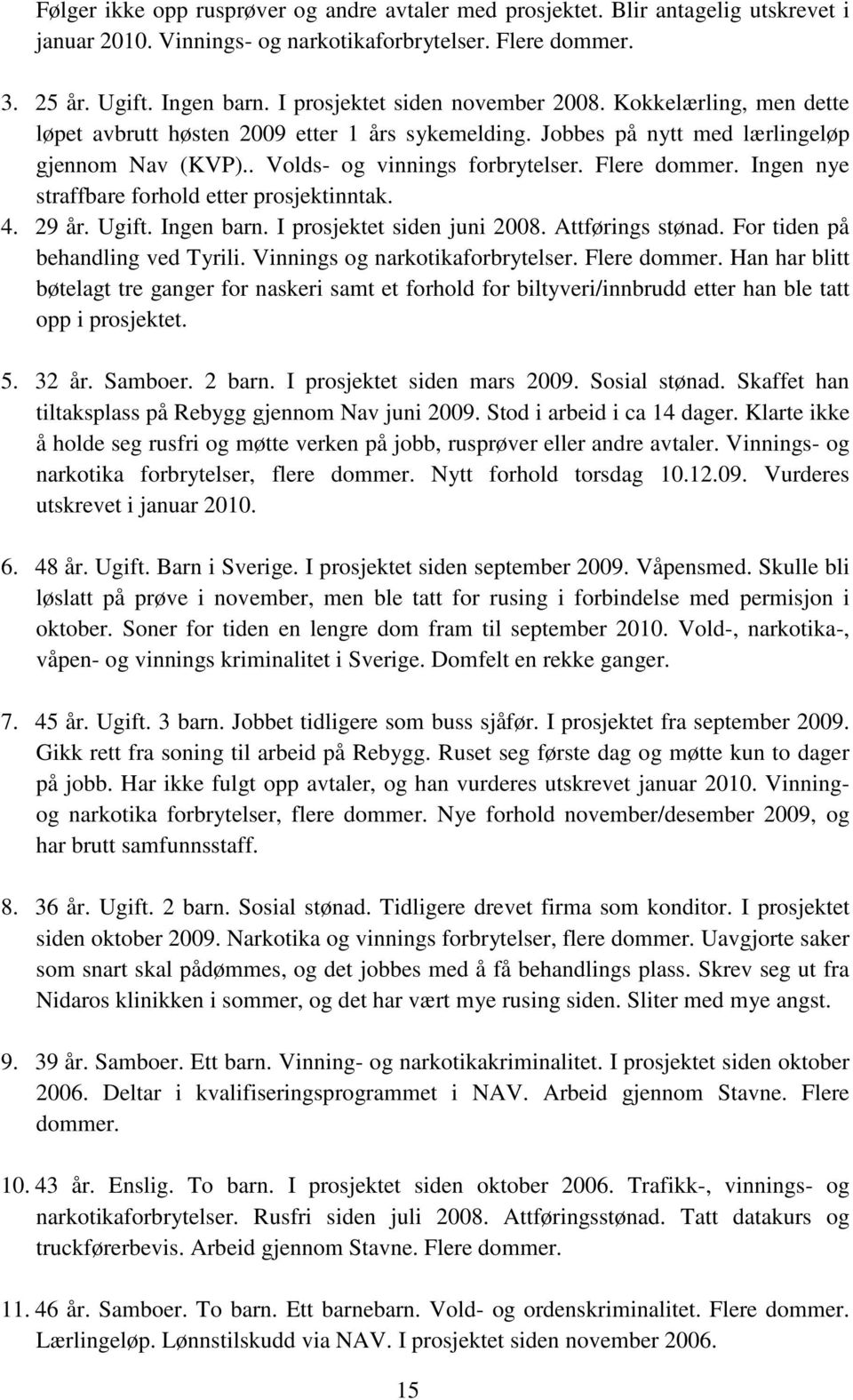 Følger ikke opp rusprøver og andre avtaler med prosjektet. Blir antagelig utskrevet i januar 2010. Vinnings- og narkotikaforbrytelser. Flere dommer.

3. 25 år. Ugift. Ingen barn. I prosjektet siden november 2008. Kokkelærling, men dette løpet avbrutt høsten 2009 etter 1 års sykemelding. Jobbes på nytt med lærlingeløp gjennom Nav (KVP).. Volds- og vinnings forbrytelser. Flere dommer. Ingen nye straffbare forhold etter prosjektinntak.
4. 29 år. Ugift. Ingen barn. I prosjektet siden juni 2008. Attførings stønad. For tiden på behandling ved Tyrili. Vinnings og narkotikaforbrytelser. Flere dommer. Han har blitt bøtelagt tre ganger for naskeri samt et forhold for biltyveri/innbrudd etter han ble tatt opp i prosjektet.

5. 32 år. Samboer. 2 barn. I prosjektet siden mars 2009. Sosial stønad. Skaffet han tiltaksplass på Rebygg gjennom Nav juni 2009. Stod i arbeid i ca 14 dager. Klarte ikke å holde seg rusfri og møtte verken på jobb, rusprøver eller andre avtaler. Vinnings- og narkotika forbrytelser, flere dommer. Nytt forhold torsdag 10.12.09. Vurderes utskrevet i januar 2010.

6. 48 år. Ugift. Barn i Sverige. I prosjektet siden september 2009. Våpensmed. Skulle bli løslatt på prøve i november, men ble tatt for rusing i forbindelse med permisjon i oktober. Soner for tiden en lengre dom fram til september 2010. Vold-, narkotika-, våpen- og vinnings kriminalitet i Sverige. Domfelt en rekke ganger.

7. 45 år. Ugift. 3 barn. Jobbet tidligere som buss sjåfør. I prosjektet fra september 2009. Gikk rett fra soning til arbeid på Rebygg. Ruset seg første dag og møtte kun to dager på jobb. Har ikke fulgt opp avtaler, og han vurderes utskrevet januar 2010. Vinning- og narkotika forbrytelser, flere dommer. Nye forhold november/desember 2009, og har brutt samfunnsstaff.

8. 36 år. Ugift. 2 barn. Sosial stønad. Tidligere drevet firma som konditor. I prosjektet siden oktober 2009. Narkotika og vinnings forbrytelser, flere dommer. Uavgjorte saker som snart skal pådømmes, og det jobbes med å få behandlings plass. Skrev seg ut fra Nidaros klinikken i sommer, og det har vært mye rusing siden. Sliter med mye angst.

9. 39 år. Samboer. Ett barn. Vinning- og narkotikakriminalitet. I prosjektet siden oktober 2006. Deltar i kvalifiseringsprogrammet i NAV. Arbeid gjennom Stavne. Flere dommer.

10. 43 år. Enslig. To barn. I prosjektet siden oktober 2006. Trafikk-, vinnings- og narkotikaforbrytelser. Rusfri siden juli 2008. Attføringsstønad. Tatt datakurs og truckførerbevis. Arbeid gjennom Stavne. Flere dommer.

11. 46 år. Samboer. To barn. Ett barnebarn. Vold- og ordenskriminalitet. Flere dommer. Lærlingeløp. Lønnstilskudd via NAV. I prosjektet siden november 2006.

15